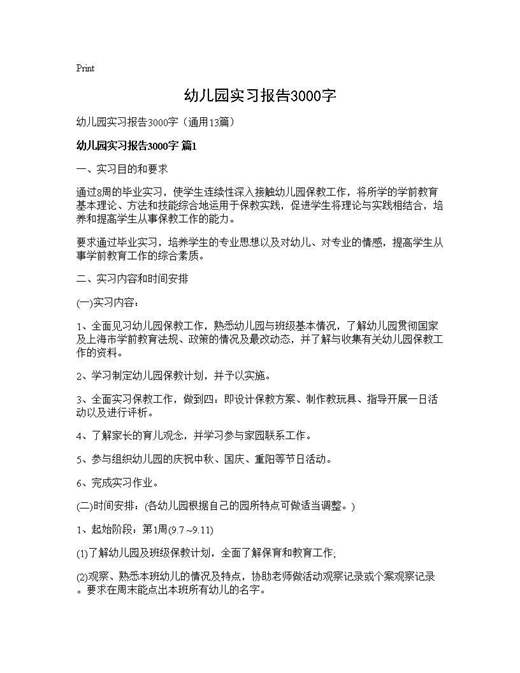 Print

幼儿园实习报告3000字

幼儿园实习报告3000字（通用13篇）

幼儿园实习报告3000字 篇1

一、实习目的和要求

通过8周的毕业实习，使学生连续性深入接触幼儿园保教工作，将所学的学前教育基本理论、方法和技能综合地运用于保教实践，促进学生将理论与实践相结合，培养和提高学生从事保教工作的能力。

要求通过毕业实习，培养学生的专业思想以及对幼儿、对专业的情感，提高学生从事学前教育工作的综合素质。

二、实习内容和时间安排

(一)实习内容：

1、全面见习幼儿园保教工作，熟悉幼儿园与班级基本情况，了解幼儿园贯彻国家及上海市学前教育法规、政策的情况及最改动态，并了解与收集有关幼儿园保教工作的资料。

2、学习制定幼儿园保教计划，并予以实施。

3、全面实习保教工作，做到四：即设计保教方案、制作教玩具、指导开展一日活动以及进行评析。

4、了解家长的育儿观念，并学习参与家园联系工作。

5、参与组织幼儿园的庆祝中秋、国庆、重阳等节日活动。

6、完成实习作业。

(二)时间安排：(各幼儿园根据自己的园所特点可做适当调整。)

1、起始阶段：第1周(9.7~9.11)

(1)了解幼儿园及班级保教计划，全面了解保育和教育工作;

(2)观察、熟悉本班幼儿的情况及特点，协助老师做活动观察记录或个案观察记录。要求在周末能点出本班所有幼儿的名字。